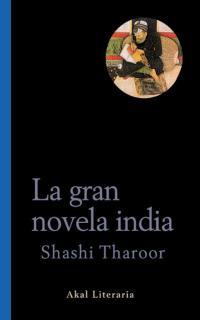 La gran novela india

Shashi Tharoor

Akal Literaria